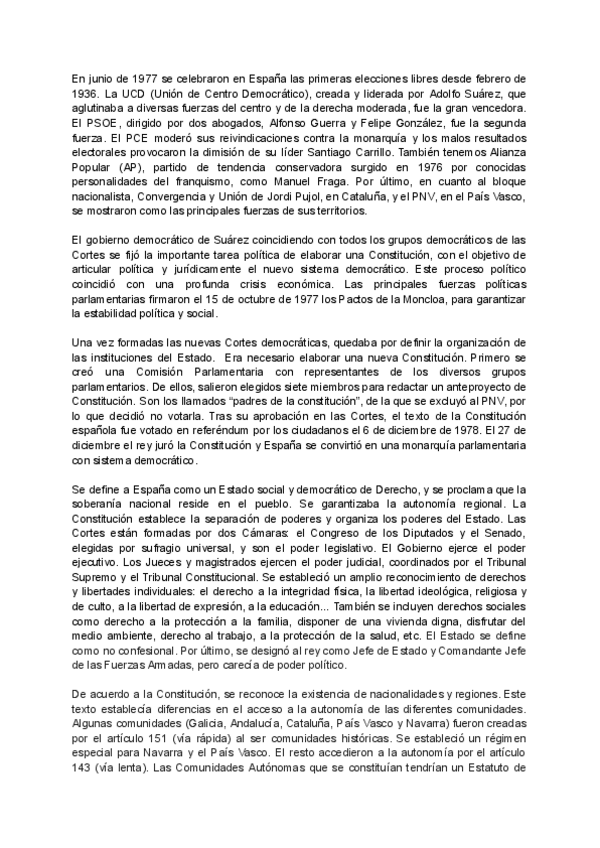 En junio de 1977 se celebraron en España las primeras elecciones libres desde febrero de 1936. La UCD (Unión de Centro Democrático), creada y liderada por Adolfo Suárez, que aglutinaba a diversas fuerzas del centro y de la derecha moderada, fue la gran vencedora. El PSOE, dirigido por dos abogados, Alfonso Guerra y Felipe González, fue la segunda fuerza. El PCE moderó sus reivindicaciones contra la monarquía y los malos resultados electorales provocaron la dimisión de su líder Santiago Carrillo. También tenemos Alianza Popular (AP), partido de tendencia conservadora surgido en 1976 por conocidas personalidades del franquismo, como Manuel Fraga. Por último, en cuanto al bloque nacionalista, Convergencia y Unión de Jordi Pujol, en Cataluña, y el PNV, en el País Vasco, se mostraron como las principales fuerzas de sus territorios.

El gobierno democrático de Suárez coincidiendo con todos los grupos democráticos de las Cortes se fijó la importante tarea política de elaborar una Constitución, con el objetivo de articular política y jurídicamente el nuevo sistema democrático. Este proceso político coincidió con una profunda crisis económica. Las principales fuerzas políticas parlamentarias firmaron el 15 de octubre de 1977 los Pactos de la Moncloa, para garantizar la estabilidad política y social.

Una vez formadas las nuevas Cortes democráticas, quedaba por definir la organización de las instituciones del Estado. Era necesario elaborar una nueva Constitución. Primero se creó una Comisión Parlamentaria con representantes de los diversos grupos parlamentarios. De ellos, salieron elegidos siete miembros para redactar un anteproyecto de Constitución. Son los llamados "padres de la constitución", de la que se excluyó al PNV, por lo que decidió no votarla. Tras su aprobación en las Cortes, el texto de la Constitución española fue votado en referéndum por los ciudadanos el 6 de diciembre de 1978. El 27 de diciembre el rey juró la Constitución y España se convirtió en una monarquía parlamentaria con sistema democrático.

Se define a España como un Estado social y democrático de Derecho, y se proclama que la soberanía nacional reside en el pueblo. Se garantizaba la autonomía regional. La Constitución establece la separación de poderes y organiza los poderes del Estado. Las Cortes están formadas por dos Cámaras: el Congreso de los Diputados y el Senado, elegidas por sufragio universal, y son el poder legislativo. El Gobierno ejerce el poder ejecutivo. Los Jueces y magistrados ejercen el poder judicial, coordinados por el Tribunal Supremo y el Tribunal Constitucional. Se estableció un amplio reconocimiento de derechos y libertades individuales: el derecho a la integridad física, la libertad ideológica, religiosa y de culto, a la libertad de expresión, a la educación... También se incluyen derechos sociales como derecho a la protección a la familia, disponer de una vivienda digna, disfrutar del medio ambiente, derecho al trabajo, a la protección de la salud, etc. El Estado se define como no confesional. Por último, se designó al rey como Jefe de Estado y Comandante Jefe de las Fuerzas Armadas, pero carecía de poder político.

De acuerdo a la Constitución, se reconoce la existencia de nacionalidades y regiones. Este texto establecía diferencias en el acceso a la autonomía de las diferentes comunidades. Algunas comunidades (Galicia, Andalucía, Cataluña, País Vasco y Navarra) fueron creadas por el artículo 151 (vía rápida) al ser comunidades históricas. Se estableció un régimen especial para Navarra y el País Vasco. El resto accedieron a la autonomía por el artículo 143 (vía lenta). Las Comunidades Autónomas que se constituían tendrían un Estatuto de